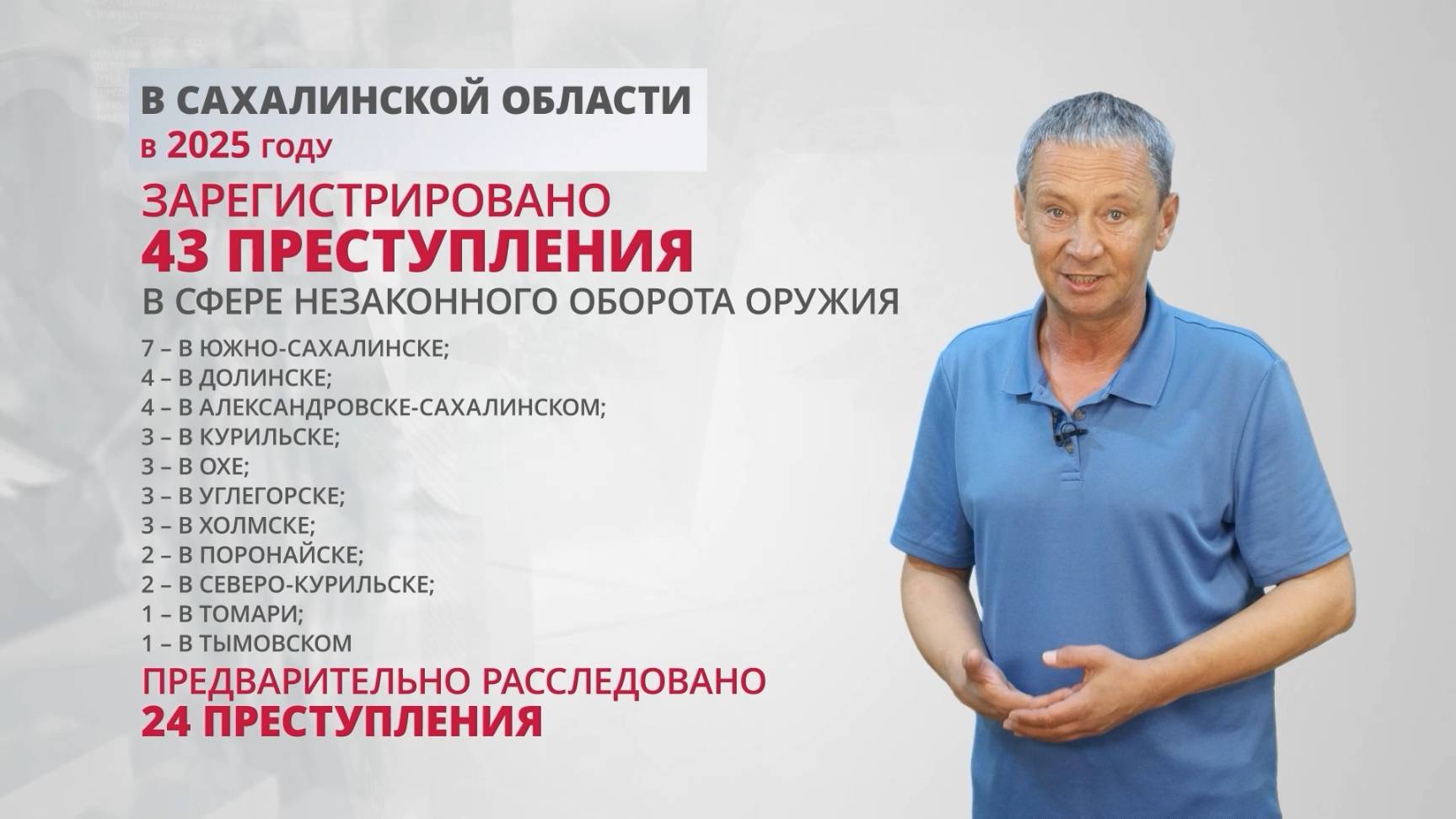 В САХАЛИНСКОЙ ОБЛАСТИ
в 2025 году

ЗАРЕГИСТРИРОВАНО
43 ПРЕСТУПЛЕНИЯ
В СФЕРЕ НЕЗАКОННОГО ОБОРОТА ОРУЖИЯ

7 – В ЮЖНО-САХАЛИНСКЕ;
4 – В ДОЛИНСКЕ;
4 – В АЛЕКСАНДРОВСКЕ-САХАЛИНСКОМ;
3 – В КУРИЛЬСКЕ;
3 – В ОХЕ;
3 – В УГЛЕГОРСКЕ;
3 – В ХОЛМСКЕ;
2 – В ПОРОНАЙСКЕ;
2 – В СЕВЕРО-КУРИЛЬСКЕ;
1 – В ТОМАРИ;
1 – В ТЫМОВСКОМ

ПРЕДВАРИТЕЛЬНО РАССЛЕДОВАНО
24 ПРЕСТУПЛЕНИЯ